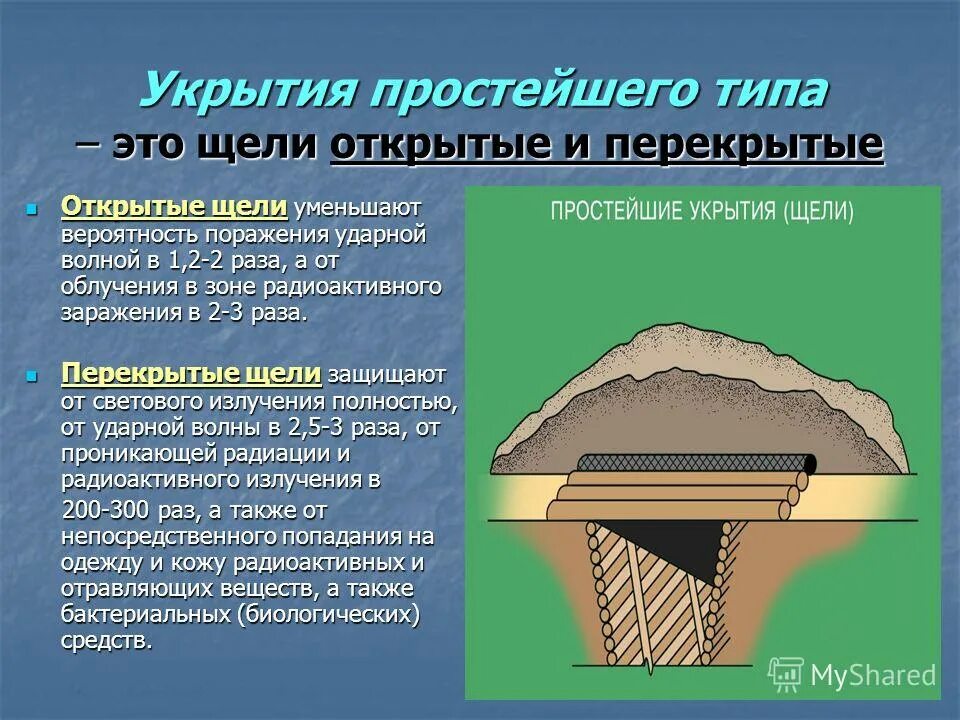 Укрытия простейшего типа – это щели открытые и перекрытые

Открытые щели уменьшают вероятность поражения ударной волной в 1,2-2 раза, а от облучения в зоне радиоактивного заражения в 2-3 раза.

Перекрытые щели защищают от светового излучения полностью, от ударной волны в 2,5-3 раза, от проникающей радиации и радиоактивного излучения в 200-300 раз, а также от непосредственного попадания на одежду и кожу радиоактивных и отравляющих веществ, а также бактериальных (биологических) средств.

ПРОСТЕЙШИЕ УКРЫТИЯ (ЩЕЛИ)

MyShared